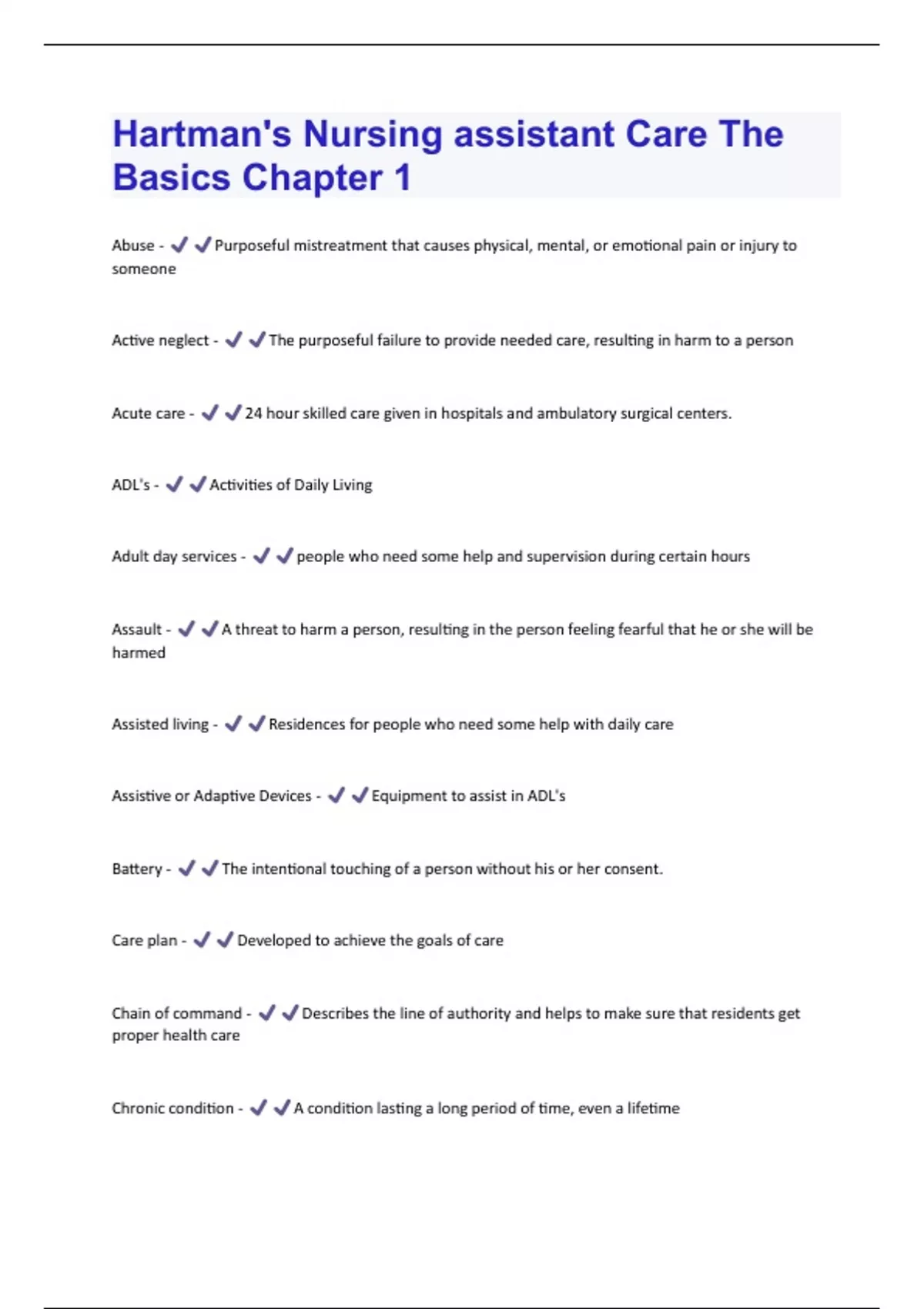 Hartman's Nursing assistant Care The Basics Chapter 1

Abuse - ✔✔Purposeful mistreatment that causes physical, mental, or emotional pain or injury to someone

Active neglect - ✔✔The purposeful failure to provide needed care, resulting in harm to a person

Acute care - ✔✔24 hour skilled care given in hospitals and ambulatory surgical centers.

ADL's - ✔✔Activities of Daily Living

Adult day services - ✔✔people who need some help and supervision during certain hours

Assault - ✔✔A threat to harm a person, resulting in the person feeling fearful that he or she will be harmed

Assisted living - ✔✔Residences for people who need some help with daily care

Assistive or Adaptive Devices - ✔✔Equipment to assist in ADL's

Battery - ✔✔The intentional touching of a person without his or her consent.

Care plan - ✔✔Developed to achieve the goals of care

Chain of command - ✔✔Describes the line of authority and helps to make sure that residents get proper health care

Chronic condition - ✔✔A condition lasting a long period of time, even a lifetime